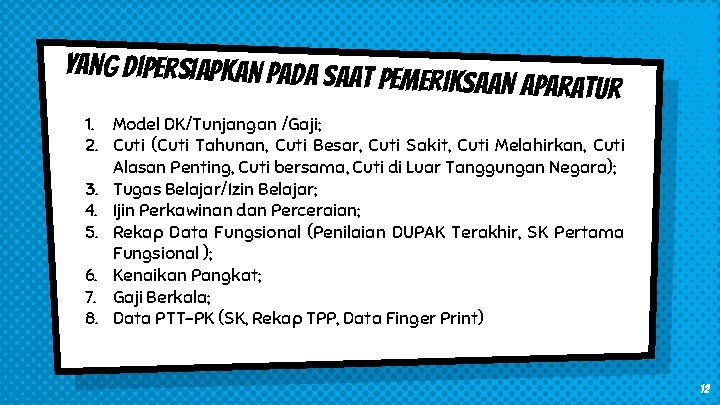 YANG DIPERSIAPKAN PADA SAAT PEMERIKSAAN APARATUR

1. Model DK/Tunjangan /Gaji;
2. Cuti (Cuti Tahunan, Cuti Besar, Cuti Sakit, Cuti Melahirkan, Cuti Alasan Penting, Cuti bersama, Cuti di Luar Tanggungan Negara);
3. Tugas Belajar/Izin Belajar;
4. Ijin Perkawinan dan Perceraian;
5. Rekap Data Fungsional (Penilaian DUPAK Terakhir, SK Pertama Fungsional );
6. Kenaikan Pangkat;
7. Gaji Berkala;
8. Data PTT-PK (SK, Rekap TPP, Data Finger Print)

12